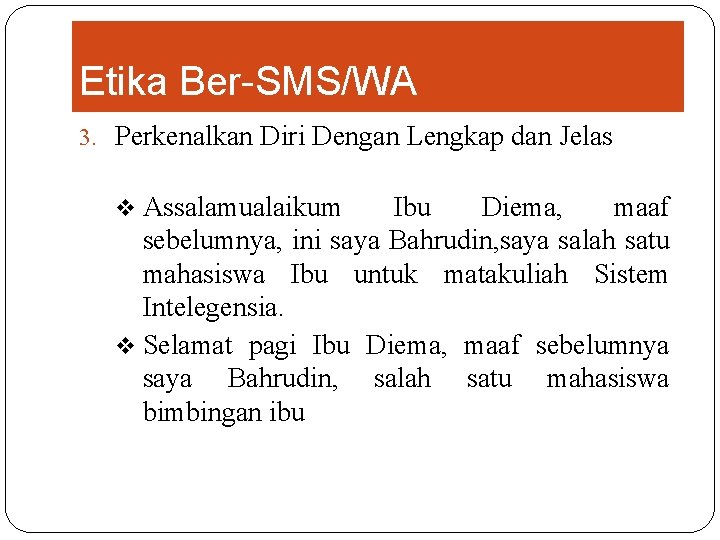 Etika Ber-SMS/WA

3. Perkenalkan Diri Dengan Lengkap dan Jelas

❖ Assalamualaikum Ibu Diema, maaf sebelumnya, ini saya Bahrudin,saya salah satu mahasiswa Ibu untuk matakuliah Sistem Intelegensia.

❖ Selamat pagi Ibu Diema, maaf sebelumnya saya Bahrudin, salah satu mahasiswa bimbingan ibu